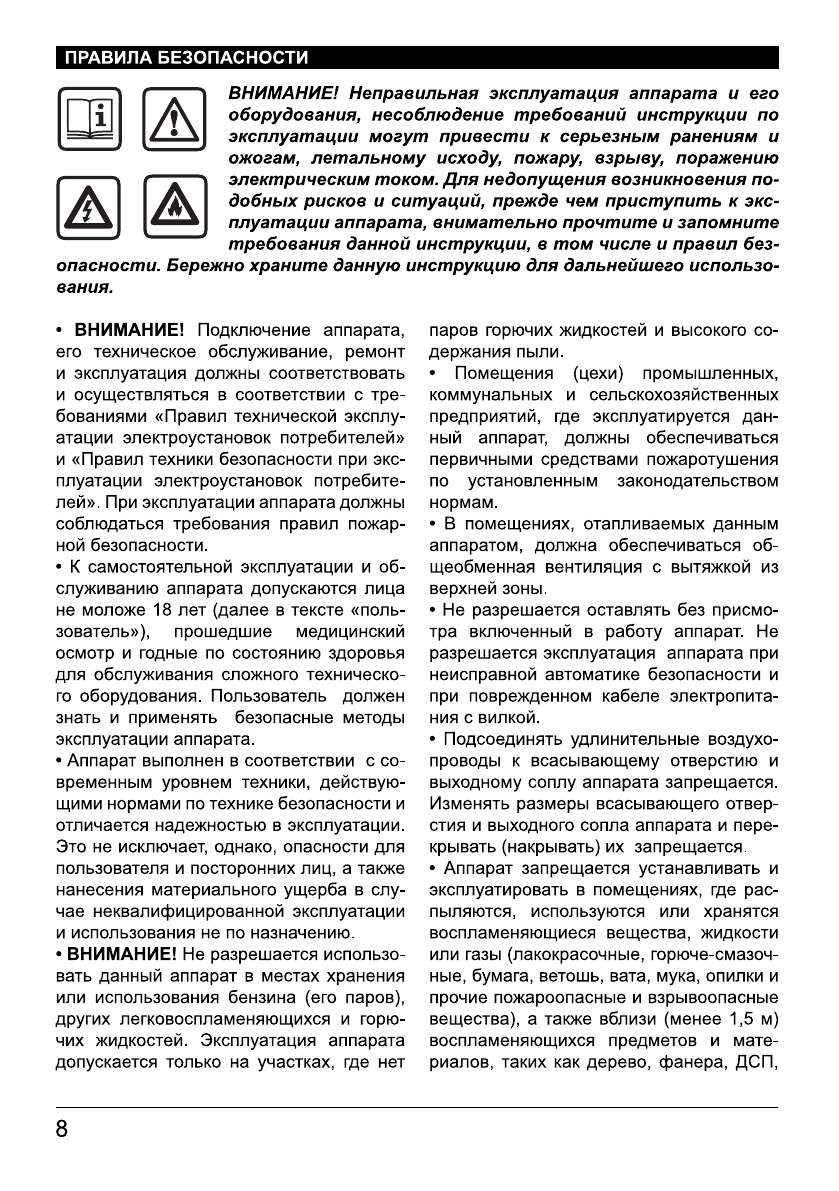 ПРАВИЛА БЕЗОПАСНОСТИ

ВНИМАНИЕ! Неправильная эксплуатация аппарата и его оборудования, несоблюдение требований инструкции по эксплуатации могут привести к серьезным ранениям и ожогам, летальному исходу, пожару, взрыву, поражению электрическим током. Для недопущения возникновения подобных рисков и ситуаций, прежде чем приступить к эксплуатации аппарата, внимательно прочтите и запомните требования данной инструкции, в том числе и правил безопасности. Бережно храните данную инструкцию для дальнейшего использования.

• ВНИМАНИЕ! Подключение аппарата, его техническое обслуживание, ремонт и эксплуатация должны соответствовать и осуществляться в соответствии с требованиями «Правил технической эксплуатации электроустановок потребителей» и «Правил техники безопасности при эксплуатации электроустановок потребителей». При эксплуатации аппарата должны соблюдаться требования правил пожарной безопасности.

• К самостоятельной эксплуатации и обслуживанию аппарата допускаются лица не моложе 18 лет (далее в тексте «пользователь»), прошедшие медицинский осмотр и годные по состоянию здоровья для обслуживания сложного технического оборудования. Пользователь должен знать и применять безопасные методы эксплуатации аппарата.

• Аппарат выполнен в соответствии с современным уровнем техники, действующими нормами по технике безопасности и отличается надежностью в эксплуатации. Это не исключает, однако, опасности для пользователя и посторонних лиц, а также нанесения материального ущерба в случае неквалифицированной эксплуатации и использования не по назначению.

• ВНИМАНИЕ! Не разрешается использовать данный аппарат в местах хранения или использования бензина (его паров), других легковоспламеняющихся и горючих жидкостей. Эксплуатация аппарата допускается только на участках, где нет паров горючих жидкостей и высокого содержания пыли.

• Помещения (цехи) промышленных, коммунальных и сельскохозяйственных предприятий, где эксплуатируется данный аппарат, должны обеспечиваться первичными средствами пожаротушения по установленным законодательством нормам.

• В помещениях, отапливаемых данным аппаратом, должна обеспечиваться общеобменная вентиляция с вытяжкой из верхней зоны.

• Не разрешается оставлять без присмотра включенный в работу аппарат. Не разрешается эксплуатация аппарата при неисправной автоматике безопасности и при поврежденном кабеле электропитания с вилкой.

• Подсоединять удлинительные воздухопроводы к всасывающему отверстию и выходному соплу аппарата запрещается. Изменять размеры всасывающего отверстия и выходного сопла аппарата и перекрывать (накрывать) их запрещается.

• Аппарат запрещается устанавливать и эксплуатировать в помещениях, где распыляются, используются или хранятся воспламеняющиеся вещества, жидкости или газы (лакокрасочные, горюче-смазочные, бумага, ветошь, вата, мука, опилки и прочие пожароопасные и взрывоопасные вещества), а также вблизи (менее 1,5 м) воспламеняющихся предметов и материалов, таких как дерево, фанера, ДСП,

8